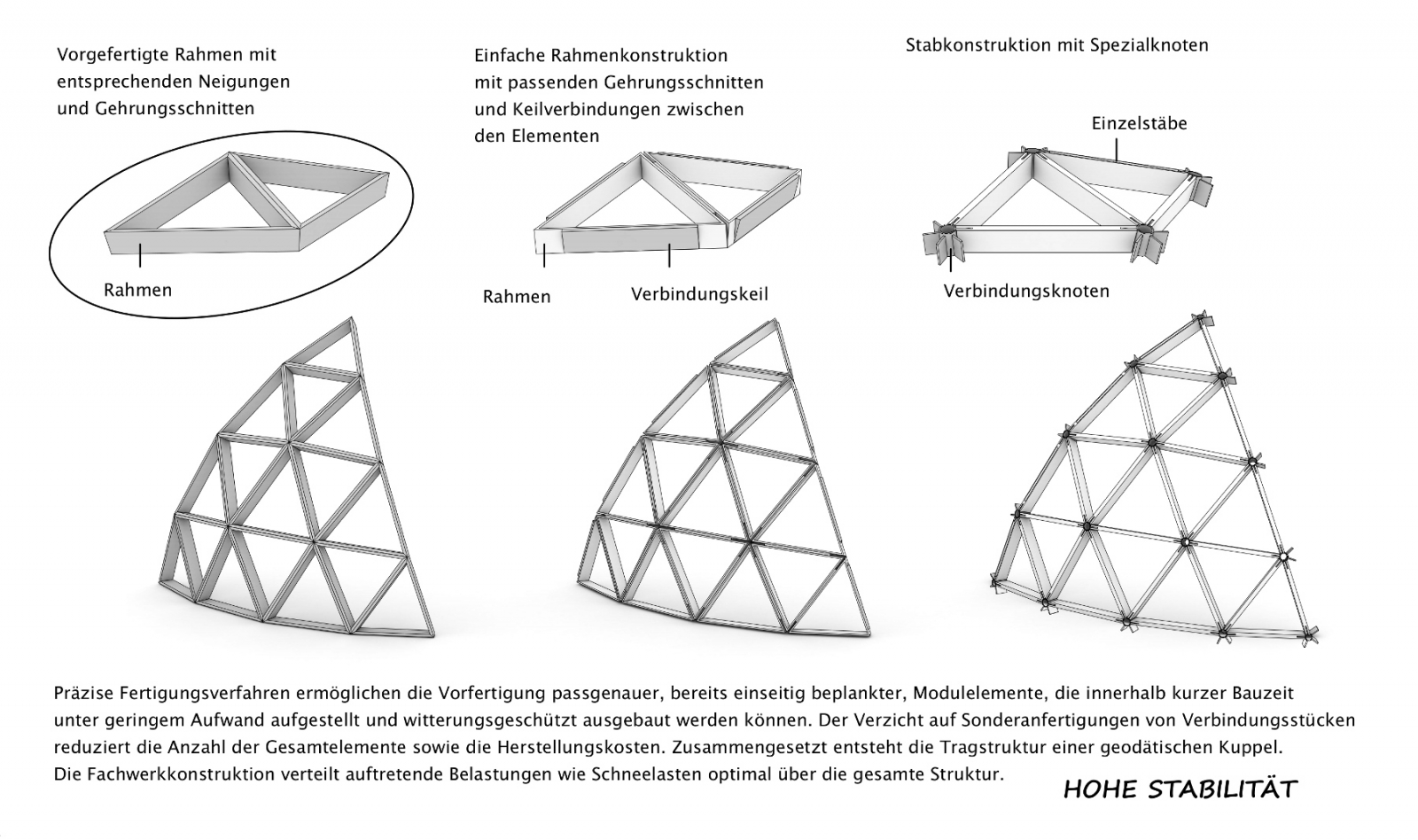 Vorgefertigte Rahmen mit entsprechenden Neigungen und Gehrungsschnitten

Rahmen

Einfache Rahmenkonstruktion mit passenden Gehrungsschnitten und Keilverbindungen zwischen den Elementen

Rahmen

Verbindungskeil

Stabkonstruktion mit Spezialknoten

Einzelstäbe

Verbindungsknoten

Präzise Fertigungsverfahren ermöglichen die Vorfertigung passgenauer, bereits einseitig beplankter, Modulelemente, die innerhalb kurzer Bauzeit unter geringem Aufwand aufgestellt und witterungsgeschützt ausgebaut werden können. Der Verzicht auf Sonderanfertigungen von Verbindungsstücken reduziert die Anzahl der Gesamtelemente sowie die Herstellungskosten. Zusammengesetzt entsteht die Tragstruktur einer geodätischen Kuppel.
Die Fachwerkkonstruktion verteilt auftretende Belastungen wie Schneelasten optimal über die gesamte Struktur.

HOHE STABILITÄT